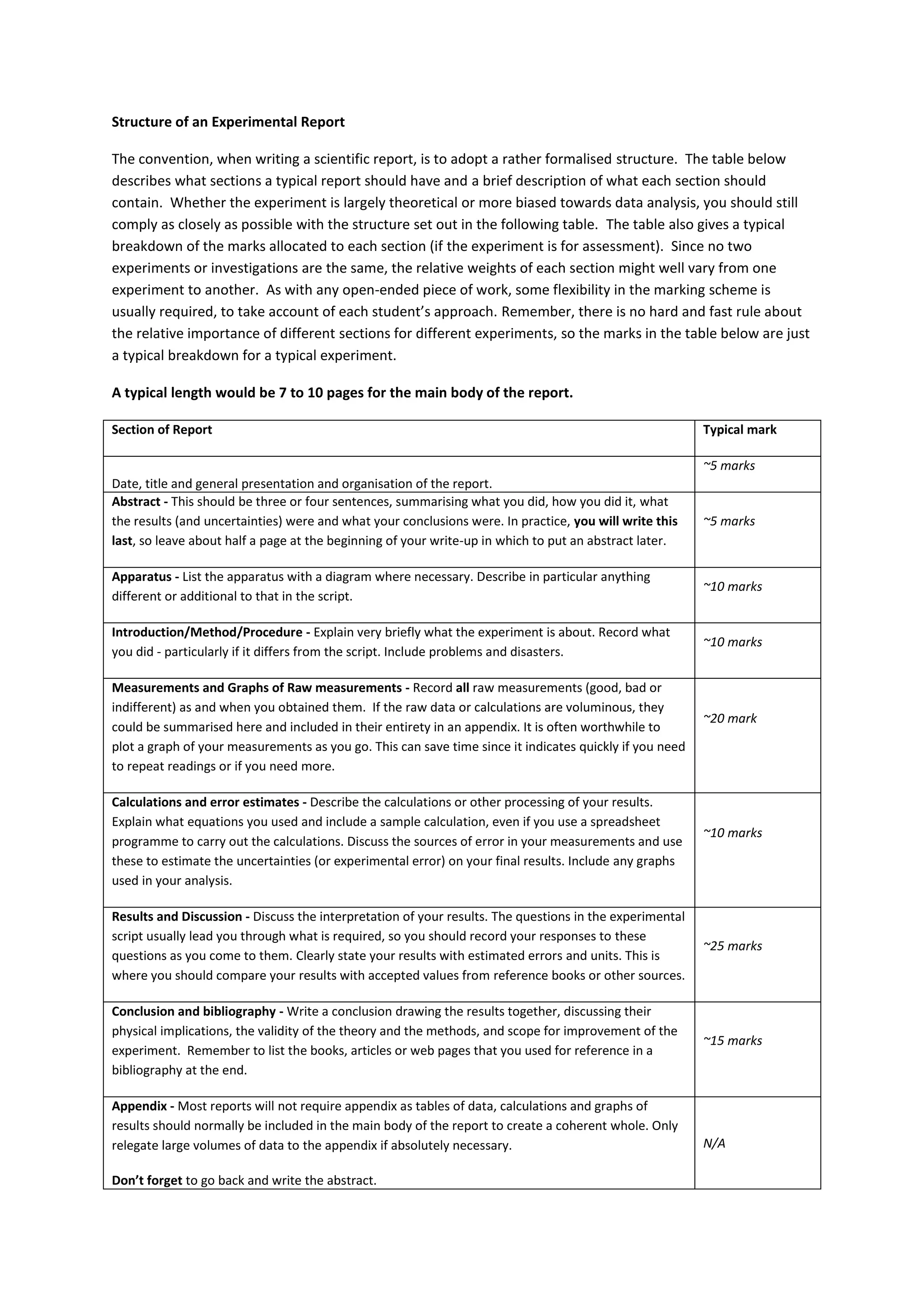 Structure of an Experimental Report

The convention, when writing a scientific report, is to adopt a rather formalised structure. The table below describes what sections a typical report should have and a brief description of what each section should contain. Whether the experiment is largely theoretical or more biased towards data analysis, you should still comply as closely as possible with the structure set out in the following table. The table also gives a typical breakdown of the marks allocated to each section (if the experiment is for assessment). Since no two experiments or investigations are the same, the relative weights of each section might well vary from one experiment to another. As with any open-ended piece of work, some flexibility in the marking scheme is usually required, to take account of each student's approach. Remember, there is no hard and fast rule about the relative importance of different sections for different experiments, so the marks in the table below are just a typical breakdown for a typical experiment.

A typical length would be 7 to 10 pages for the main body of the report.

| Section of Report | Typical mark |
|---|---|
| Date, title and general presentation and organisation of the report. | ~5 marks |
| Abstract - This should be three or four sentences, summarising what you did, how you did it, what the results (and uncertainties) were and what your conclusions were. In practice, you will write this last, so leave about half a page at the beginning of your write-up in which to put an abstract later. | ~5 marks |
| Apparatus - List the apparatus with a diagram where necessary. Describe in particular anything different or additional to that in the script. | ~10 marks |
| Introduction/Method/Procedure - Explain very briefly what the experiment is about. Record what you did - particularly if it differs from the script. Include problems and disasters. | ~10 marks |
| Measurements and Graphs of Raw measurements - Record all raw measurements (good, bad or indifferent) as and when you obtained them. If the raw data or calculations are voluminous, they could be summarised here and included in their entirety in an appendix. It is often worthwhile to plot a graph of your measurements as you go. This can save time since it indicates quickly if you need to repeat readings or if you need more. | ~20 mark |
| Calculations and error estimates - Describe the calculations or other processing of your results. Explain what equations you used and include a sample calculation, even if you use a spreadsheet programme to carry out the calculations. Discuss the sources of error in your measurements and use these to estimate the uncertainties (or experimental error) on your final results. Include any graphs used in your analysis. | ~10 marks |
| Results and Discussion - Discuss the interpretation of your results. The questions in the experimental script usually lead you through what is required, so you should record your responses to these questions as you come to them. Clearly state your results with estimated errors and units. This is where you should compare your results with accepted values from reference books or other sources. | ~25 marks |
| Conclusion and bibliography - Write a conclusion drawing the results together, discussing their physical implications, the validity of the theory and the methods, and scope for improvement of the experiment. Remember to list the books, articles or web pages that you used for reference in a bibliography at the end. | ~15 marks |
| Appendix - Most reports will not require appendix as tables of data, calculations and graphs of results should normally be included in the main body of the report to create a coherent whole. Only relegate large volumes of data to the appendix if absolutely necessary. Don't forget to go back and write the abstract. | N/A |